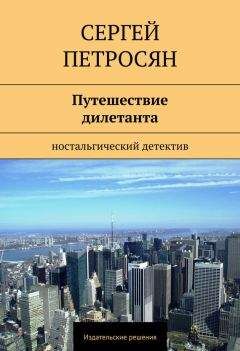 СЕРГЕЙ ПЕТРОСЯН

Путешествие дилетанта

ностальгический детектив

Издательские решения